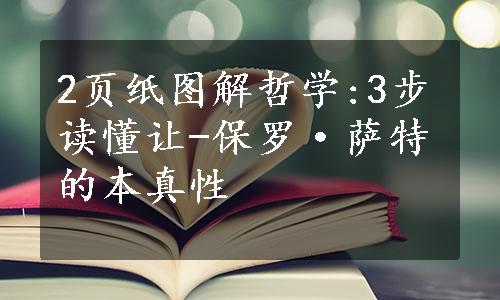 2页纸图解哲学:3步读懂让-保罗·萨特的本真性